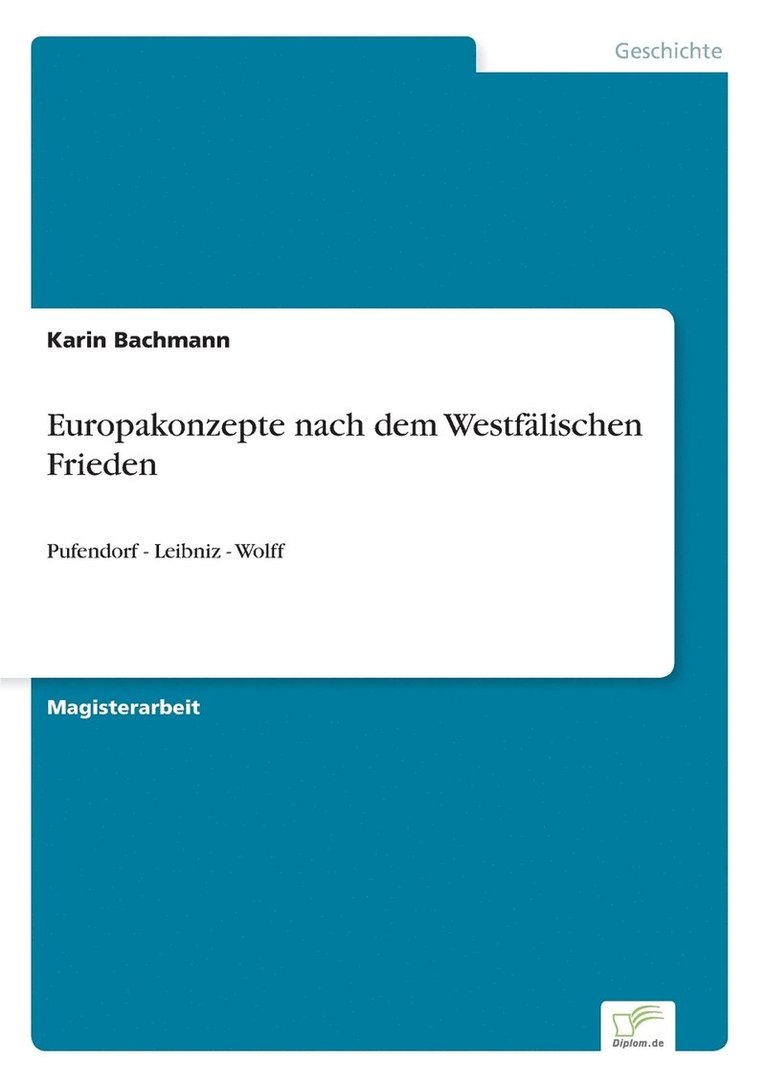 Geschichte

Karin Bachmann

Europakonzepte nach dem Westfälischen Frieden

Pufendorf - Leibniz - Wolff

Magisterarbeit

Diplom.de